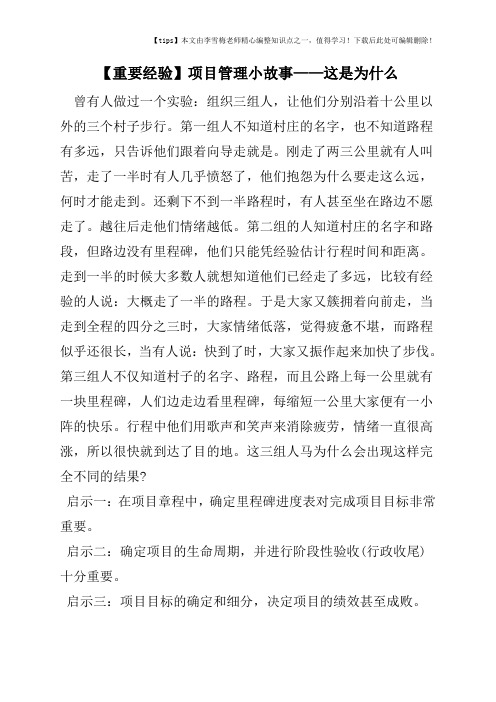 【tips】本文由李雪梅老师精心编整知识点之一，值得学习！下载后此处可编辑删除！

【重要经验】项目管理小故事——这是为什么

曾有人做过一个实验：组织三组人，让他们分别沿着十公里以外的三个村子步行。第一组人不知道村庄的名字，也不知道路程有多远，只告诉他们跟着向导走就是。刚走了两三公里就有人叫苦，走了一半时有人几乎愤怒了，他们抱怨为什么要走这么远，何时才能走到。还剩下不到一半路程时，有人甚至坐在路边不愿走了。越往后走他们情绪越低。第二组的人知道村庄的名字和路段，但路边没有里程碑，他们只能凭经验估计行程时间和距离。走到一半的时候大多数人就想知道他们已经走了多远，比较有经验的人说：大概走了一半的路程。于是大家又簇拥着向前走，当走到全程的四分之三时，大家情绪低落，觉得疲惫不堪，而路程似乎还很长，当有人说：快到了时，大家又振作起来加快了步伐。第三组人不仅知道村子的名字、路程，而且公路上每一公里就有一块里程碑，人们边走边看里程碑，每缩短一公里大家便有一小阵的快乐。行程中他们用歌声和笑声来消除疲劳，情绪一直很高涨，所以很快就到达了目的地。这三组人马为什么会出现这样完全不同的结果?

启示一：在项目章程中，确定里程碑进度表对完成项目目标非常重要。

启示二：确定项目的生命周期，并进行阶段性验收(行政收尾)十分重要。

启示三：项目目标的确定和细分，决定项目的绩效甚至成败。